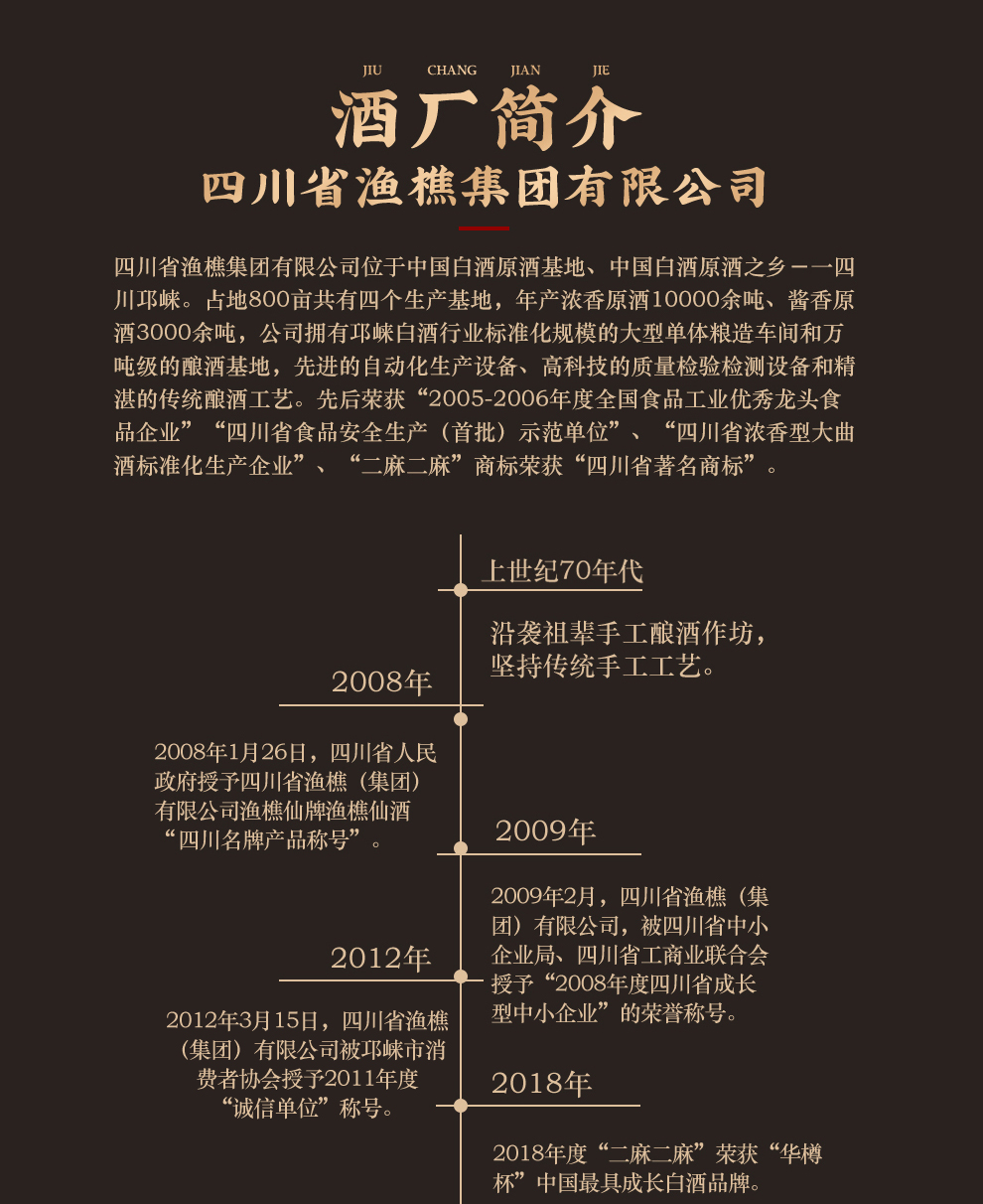 JIU CHANG JIAN JIE

酒厂简介

四川省渔樵集团有限公司

四川省渔樵集团有限公司位于中国白酒原酒基地、中国白酒原酒之乡——四川邛崃。占地800亩共有四个生产基地，年产浓香原酒10000余吨、酱香原酒3000余吨，公司拥有邛崃白酒行业标准化规模的大型单体粮造车间和万吨级的酿酒基地，先进的自动化生产设备、高科技的质量检验检测设备和精湛的传统酿酒工艺。先后荣获“2005-2006年度全国食品工业优秀龙头食品企业”“四川省食品安全生产（首批）示范单位”、“四川省浓香型大曲酒标准化生产企业”、“二麻二麻”商标荣获“四川省著名商标”。

上世纪70年代

沿袭祖辈手工酿酒作坊，坚持传统手工工艺。

2008年

2008年1月26日，四川省人民政府授予四川省渔樵（集团）有限公司渔樵仙牌渔樵仙酒“四川名牌产品称号”。

2009年

2009年2月，四川省渔樵（集团）有限公司，被四川省中小企业局、四川省工商业联合会授予“2008年度四川省成长型中小企业”的荣誉称号。

2012年

2012年3月15日，四川省渔樵（集团）有限公司被邛崃市消费者协会授予2011年度“诚信单位”称号。

2018年

2018年度“二麻二麻”荣获“华樽杯”中国最具成长白酒品牌。